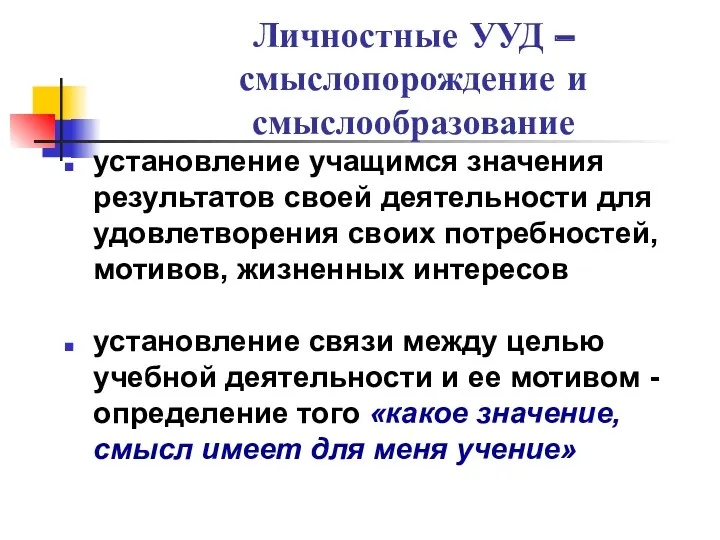 Личностные УУД – смыслопорождение и смыслообразование

установление учащимся значения результатов своей деятельности для удовлетворения своих потребностей, мотивов, жизненных интересов

установление связи между целью учебной деятельности и ее мотивом - определение того «какое значение, смысл имеет для меня учение»